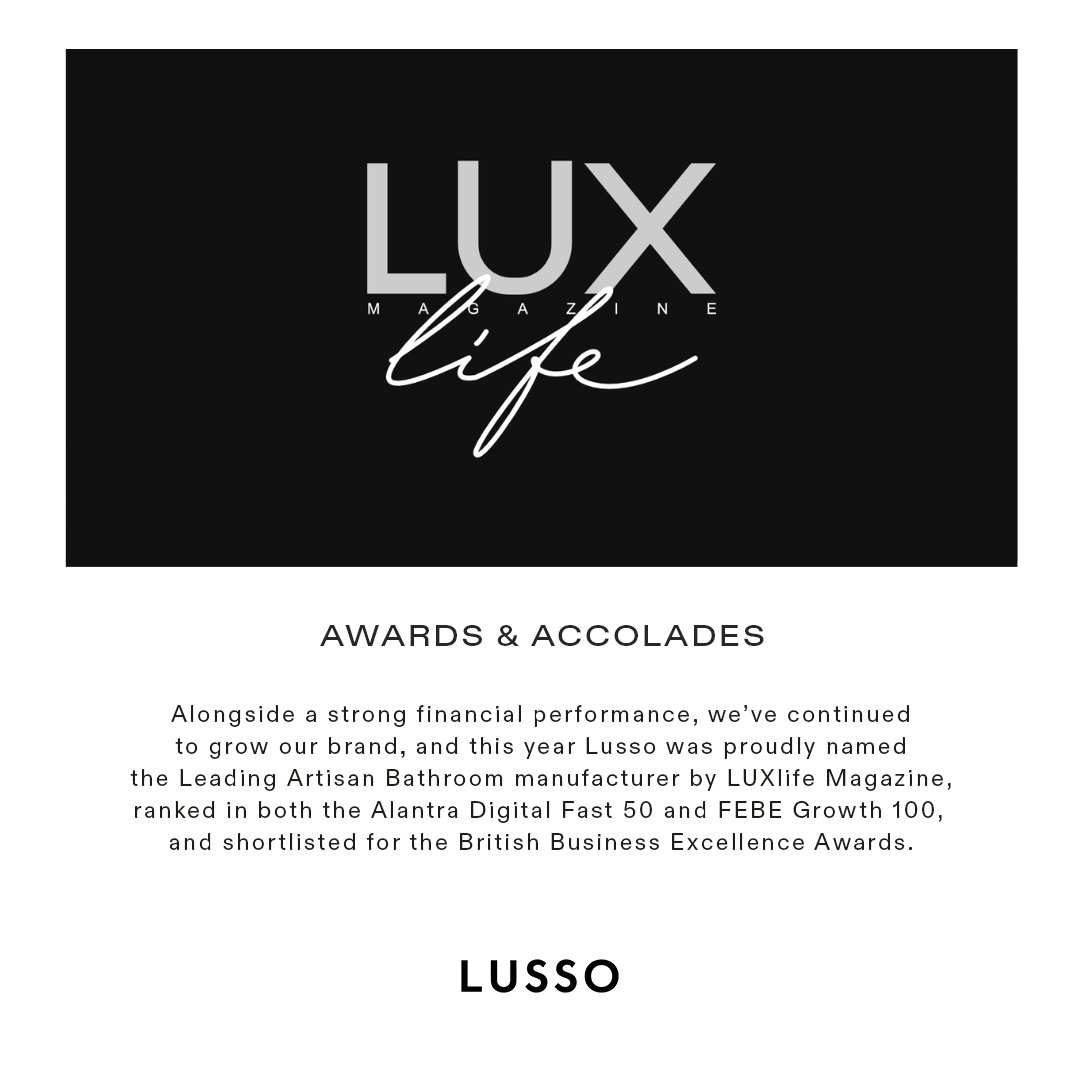 LUX
MAGAZINE
life

AWARDS & ACCOLADES

Alongside a strong financial performance, we've continued to grow our brand, and this year Lusso was proudly named the Leading Artisan Bathroom manufacturer by LUXlife Magazine, ranked in both the Alantra Digital Fast 50 and FEBE Growth 100, and shortlisted for the British Business Excellence Awards.

LUSSO